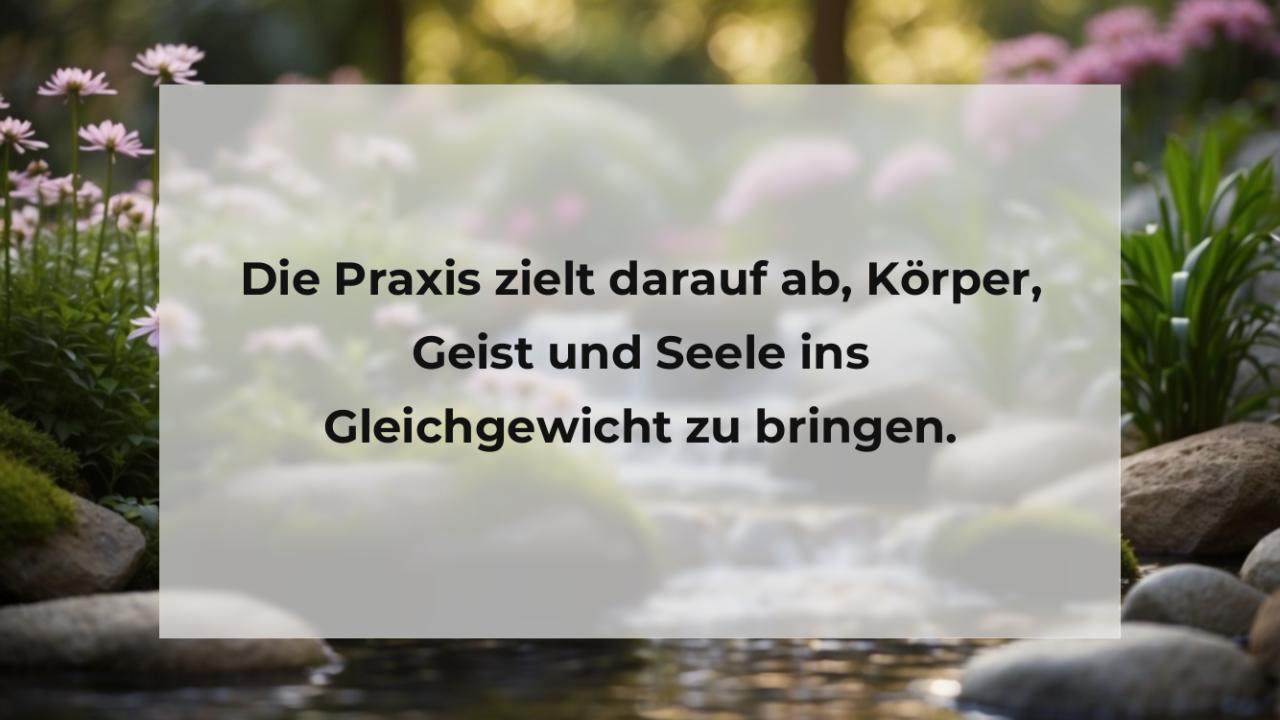 Die Praxis zielt darauf ab, Körper, Geist und Seele ins Gleichgewicht zu bringen.